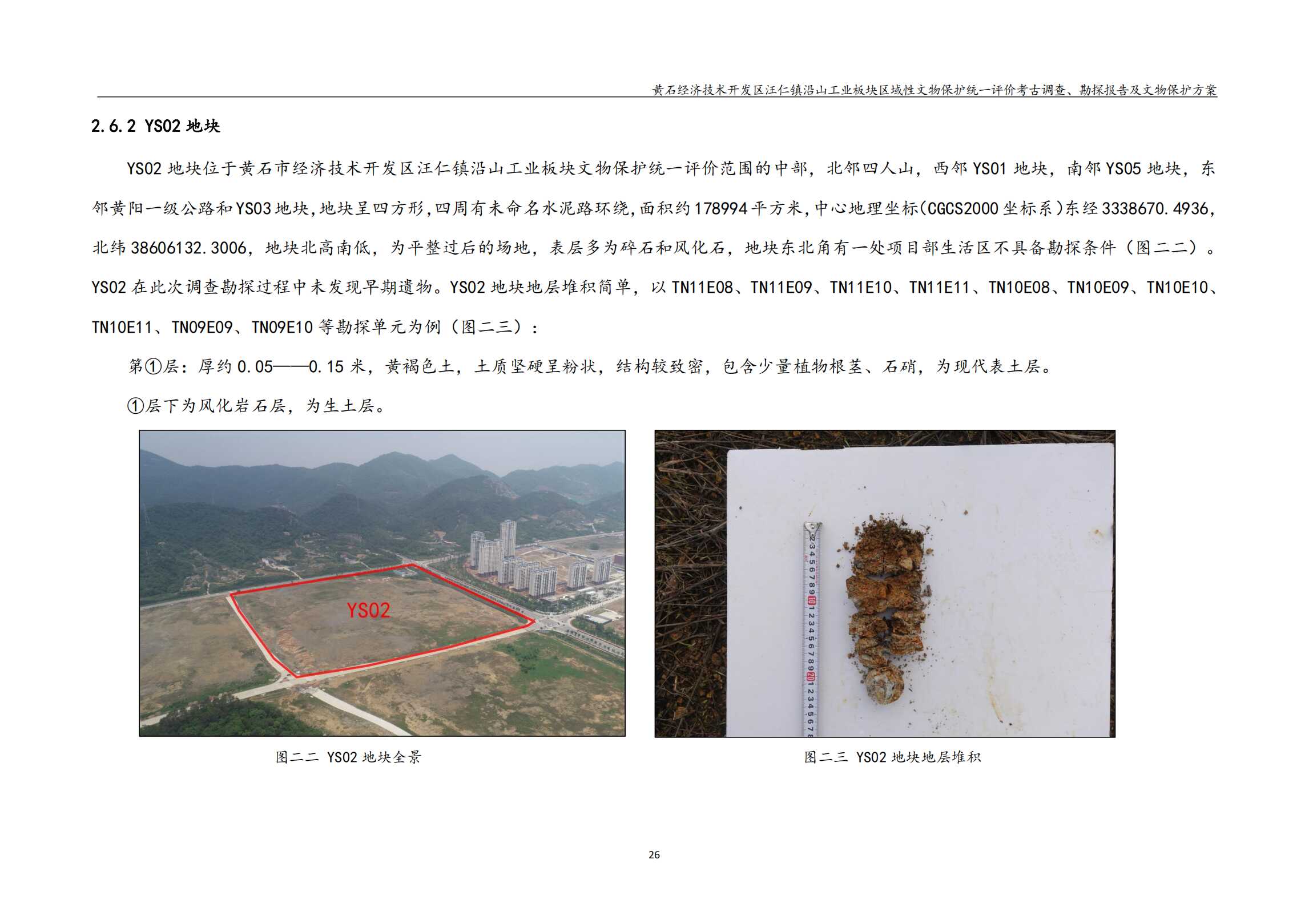 黄石经济技术开发区汪仁镇沿山工业板块区域性文物保护统一评价考古调查、勘探报告及文物保护方案

2.6.2 YS02 地块

YS02 地块位于黄石市经济技术开发区汪仁镇沿山工业板块文物保护统一评价范围的中部，北邻四人山，西邻 YS01 地块，南邻 YS05 地块，东邻黄阳一级公路和 YS03 地块，地块呈四方形，四周有未命名水泥路环绕，面积约 178994 平方米，中心地理坐标(CGCS2000 坐标系)东经 3338670.4936，北纬 38606132.3006，地块北高南低，为平整过后的场地，表层多为碎石和风化石，地块东北角有一处项目部生活区不具备勘探条件（图二二）。YS02 在此次调查勘探过程中未发现早期遗物。YS02 地块地层堆积简单，以 TN11E08、TN11E09、TN11E10、TN11E11、TN10E08、TN10E09、TN10E10、TN10E11、TN09E09、TN09E10 等勘探单元为例（图二三）：

第①层：厚约 0.05——0.15 米，黄褐色土，土质坚硬呈粉状，结构较致密，包含少量植物根茎、石硝，为现代表土层。

①层下为风化岩石层，为生土层。

YS02

图二二 YS02 地块全景

图二三 YS02 地块地层堆积

26